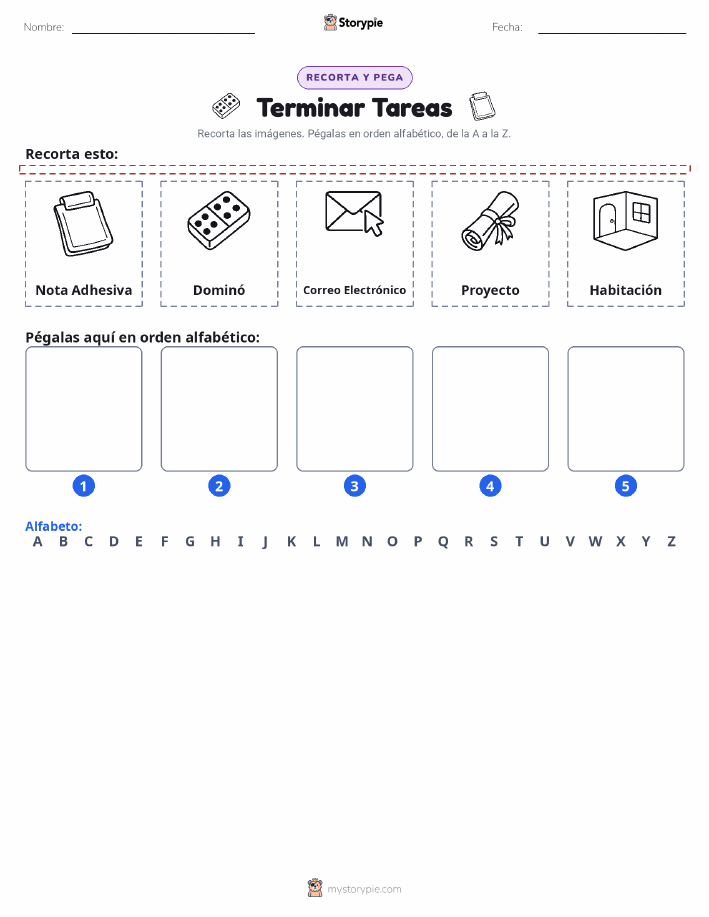 Nombre: ____ Storypie Fecha: ____

RECORTA Y PEGA

Terminar Tareas

Recorta las imágenes. Pégalas en orden alfabético, de la A a la Z.

Recorta esto:

Nota Adhesiva

Dominó

Correo Electrónico

Proyecto

Habitación

Pégalas aquí en orden alfabético:

1 2 3 4 5

Alfabeto:
A B C D E F G H I J K L M N O P Q R S T U V W X Y Z

mystorypie.com